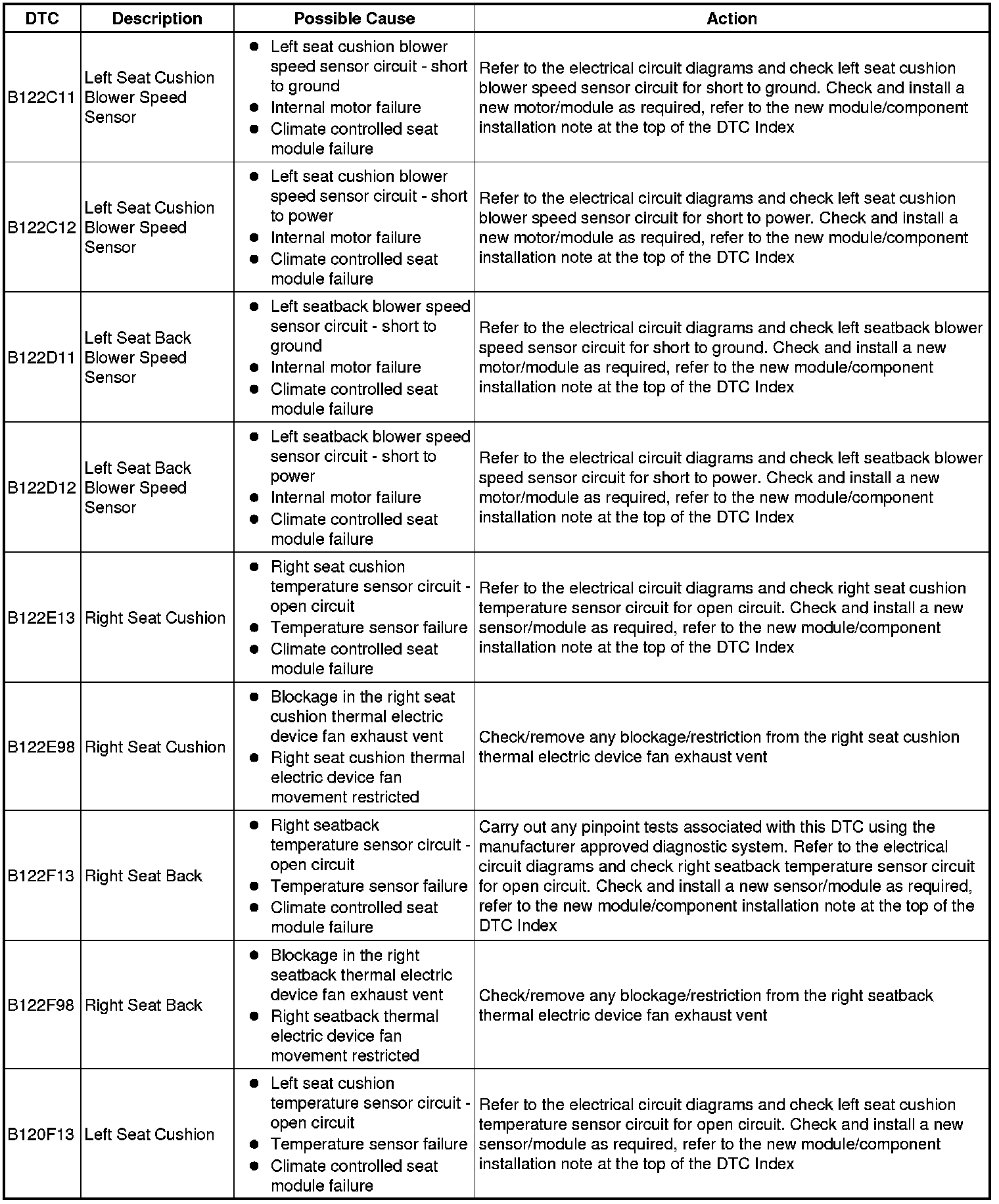 | DTC | Description | Possible Cause | Action |
|---|---|---|---|
| B122C11 | Left Seat Cushion Blower Speed Sensor | ● Left seat cushion blower speed sensor circuit - short to ground ● Internal motor failure ● Climate controlled seat module failure | Refer to the electrical circuit diagrams and check left seat cushion blower speed sensor circuit for short to ground. Check and install a new motor/module as required, refer to the new module/component installation note at the top of the DTC Index |
| B122C12 | Left Seat Cushion Blower Speed Sensor | ● Left seat cushion blower speed sensor circuit - short to power ● Internal motor failure ● Climate controlled seat module failure | Refer to the electrical circuit diagrams and check left seat cushion blower speed sensor circuit for short to power. Check and install a new motor/module as required, refer to the new module/component installation note at the top of the DTC Index |
| B122D11 | Left Seat Back Blower Speed Sensor | ● Left seatback blower speed sensor circuit - short to ground ● Internal motor failure ● Climate controlled seat module failure | Refer to the electrical circuit diagrams and check left seatback blower speed sensor circuit for short to ground. Check and install a new motor/module as required, refer to the new module/component installation note at the top of the DTC Index |
| B122D12 | Left Seat Back Blower Speed Sensor | ● Left seatback blower speed sensor circuit - short to power ● Internal motor failure ● Climate controlled seat module failure | Refer to the electrical circuit diagrams and check left seatback blower speed sensor circuit for short to power. Check and install a new motor/module as required, refer to the new module/component installation note at the top of the DTC Index |
| B122E13 | Right Seat Cushion | ● Right seat cushion temperature sensor circuit - open circuit ● Temperature sensor failure ● Climate controlled seat module failure | Refer to the electrical circuit diagrams and check right seat cushion temperature sensor circuit for open circuit. Check and install a new sensor/module as required, refer to the new module/component installation note at the top of the DTC Index |
| B122E98 | Right Seat Cushion | ● Blockage in the right seat cushion thermal electric device fan exhaust vent ● Right seat cushion thermal electric device fan movement restricted | Check/remove any blockage/restriction from the right seat cushion thermal electric device fan exhaust vent |
| B122F13 | Right Seat Back | ● Right seatback temperature sensor circuit - open circuit ● Temperature sensor failure ● Climate controlled seat module failure | Carry out any pinpoint tests associated with this DTC using the manufacturer approved diagnostic system. Refer to the electrical circuit diagrams and check right seatback temperature sensor circuit for open circuit. Check and install a new sensor/module as required, refer to the new module/component installation note at the top of the DTC Index |
| B122F98 | Right Seat Back | ● Blockage in the right seatback thermal electric device fan exhaust vent ● Right seatback thermal electric device fan movement restricted | Check/remove any blockage/restriction from the right seatback thermal electric device fan exhaust vent |
| B120F13 | Left Seat Cushion | ● Left seat cushion temperature sensor circuit - open circuit ● Temperature sensor failure ● Climate controlled seat module failure | Refer to the electrical circuit diagrams and check left seat cushion temperature sensor circuit for open circuit. Check and install a new sensor/module as required, refer to the new module/component installation note at the top of the DTC Index |